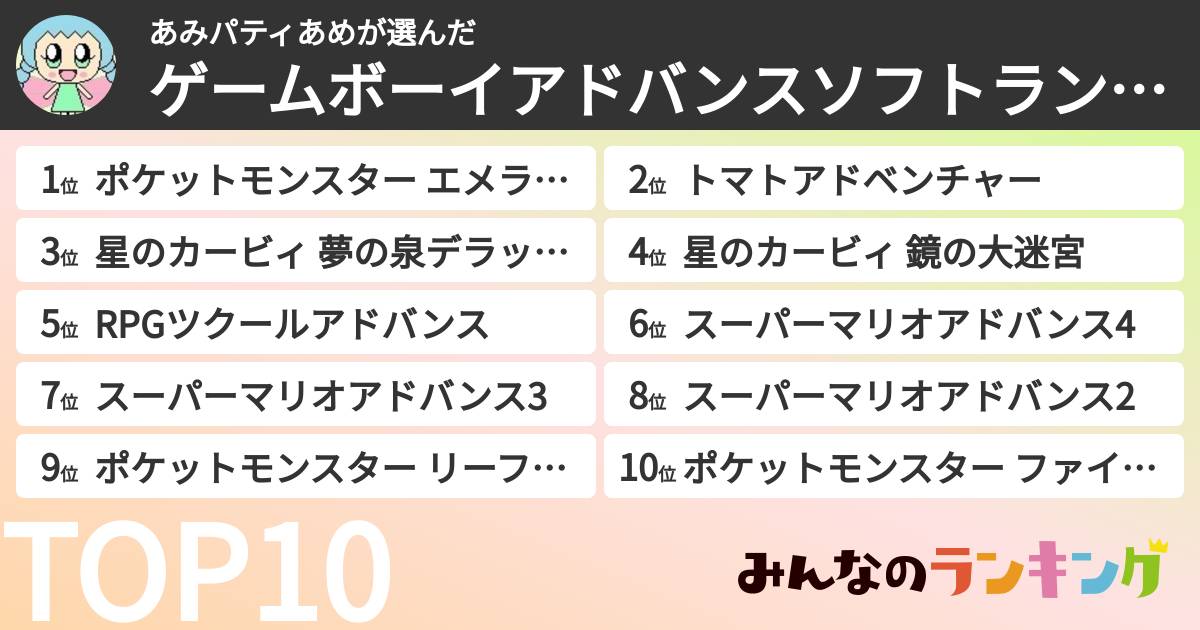 あみパティあめが選んだ
ゲームボーイアドバンスソフトラン…

1位 ポケットモンスター エメラ…
2位 トマトアドベンチャー
3位 星のカービィ 夢の泉デラッ…
4位 星のカービィ 鏡の大迷宮
5位 RPGツクールアドバンス
6位 スーパーマリオアドバンス4
7位 スーパーマリオアドバンス3
8位 スーパーマリオアドバンス2
9位 ポケットモンスター リーフ…
10位 ポケットモンスター ファイ…

TOP10
みんなのランキング